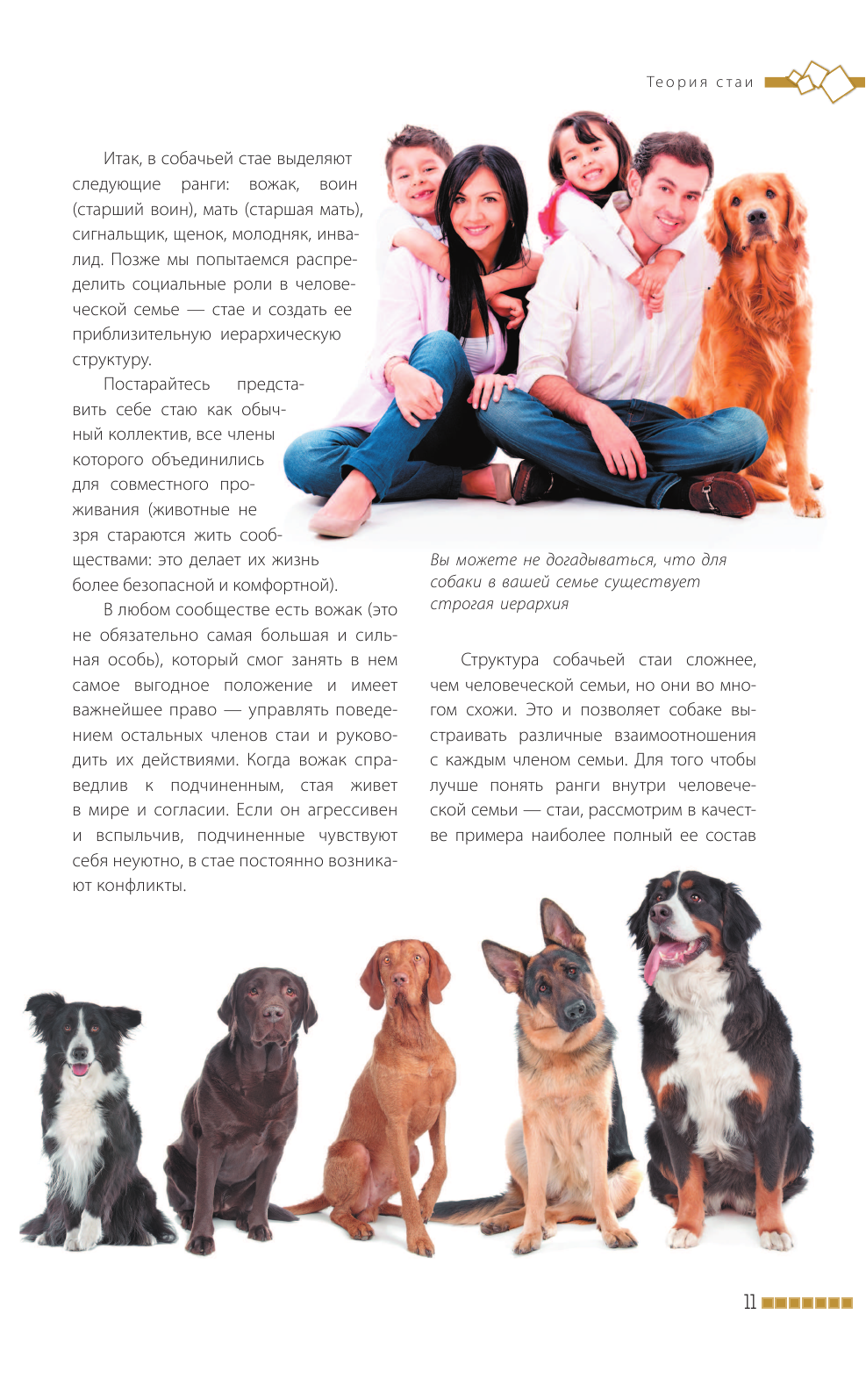 Теория стаи

Итак, в собачьей стае выделяют следующие ранги: вожак, воин (старший воин), мать (старшая мать), сигнальщик, щенок, молодняк, инвалид. Позже мы попытаемся распределить социальные роли в человеческой семье — стае и создать ее приблизительную иерархическую структуру.

Постарайтесь представить себе стаю как обычный коллектив, все члены которого объединились для совместного проживания (животные не зря стараются жить сообществами: это делает их жизнь более безопасной и комфортной).

В любом сообществе есть вожак (это не обязательно самая большая и сильная особь), который смог занять в нем самое выгодное положение и имеет важнейшее право — управлять поведением остальных членов стаи и руководить их действиями. Когда вожак справедлив к подчиненным, стая живет в мире и согласии. Если он агрессивен и вспыльчив, подчиненные чувствуют себя неуютно, в стае постоянно возникают конфликты.

Вы можете не догадываться, что для собаки в вашей семье существует строгая иерархия

Структура собачьей стаи сложнее, чем человеческой семьи, но они во многом схожи. Это и позволяет собаке выстраивать различные взаимоотношения с каждым членом семьи. Для того чтобы лучше понять ранги внутри человеческой семьи — стаи, рассмотрим в качестве примера наиболее полный ее состав

11